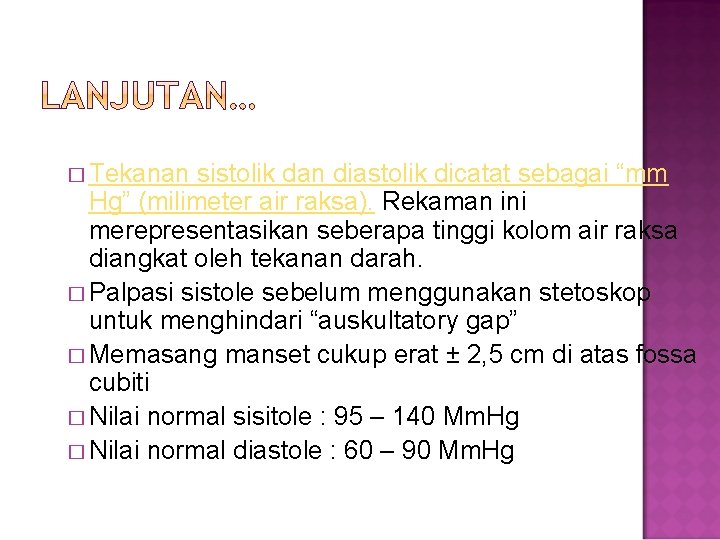 LANJUTAN…

□ Tekanan sistolik dan diastolik dicatat sebagai “mm Hg” (milimeter air raksa). Rekaman ini merepresentasikan seberapa tinggi kolom air raksa diangkat oleh tekanan darah.

□ Palpasi sistole sebelum menggunakan stetoskop untuk menghindari “auskultatory gap”

□ Memasang manset cukup erat ± 2,5 cm di atas fossa cubiti

□ Nilai normal sisitole : 95 – 140 MmHg

□ Nilai normal diastole : 60 – 90 MmHg